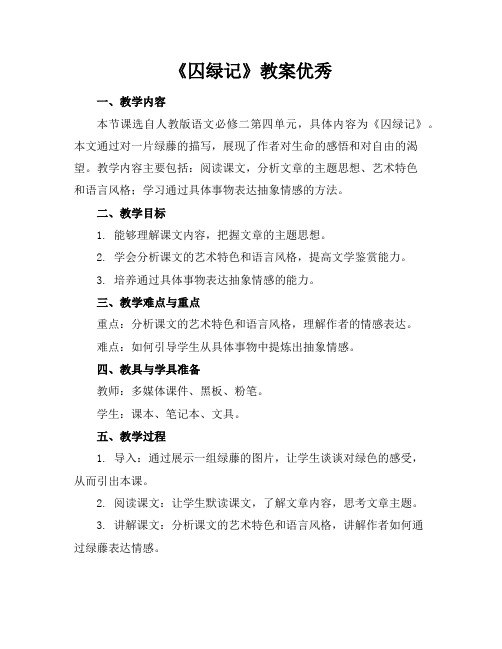 《囚绿记》教案优秀

一、教学内容

本节课选自人教版语文必修二第四单元，具体内容为《囚绿记》。本文通过对一片绿藤的描写，展现了作者对生命的感悟和对自由的渴望。教学内容主要包括：阅读课文，分析文章的主题思想、艺术特色和语言风格；学习通过具体事物表达抽象情感的方法。

二、教学目标

1. 能够理解课文内容，把握文章的主题思想。

2. 学会分析课文的艺术特色和语言风格，提高文学鉴赏能力。

3. 培养通过具体事物表达抽象情感的能力。

三、教学难点与重点

重点：分析课文的艺术特色和语言风格，理解作者的情感表达。

难点：如何引导学生从具体事物中提炼出抽象情感。

四、教具与学具准备

教师：多媒体课件、黑板、粉笔。

学生：课本、笔记本、文具。

五、教学过程

1. 导入：通过展示一组绿藤的图片，让学生谈谈对绿色的感受，从而引出本课。

2. 阅读课文：让学生默读课文，了解文章内容，思考文章主题。

3. 讲解课文：分析课文的艺术特色和语言风格，讲解作者如何通过绿藤表达情感。